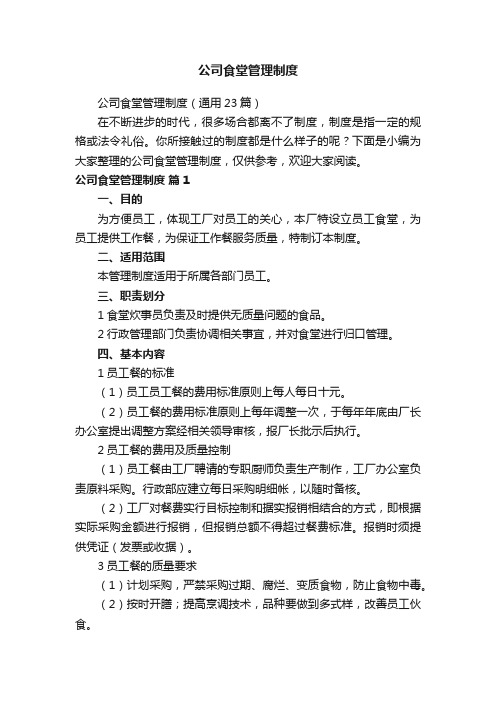 公司食堂管理制度

公司食堂管理制度（通用23篇）

在不断进步的时代，很多场合都离不了制度，制度是指一定的规格或法令礼俗。你所接触过的制度都是什么样子的呢？下面是小编为大家整理的公司食堂管理制度，仅供参考，欢迎大家阅读。

公司食堂管理制度 篇1

一、目的

为方便员工，体现工厂对员工的关心，本厂特设立员工食堂，为员工提供工作餐，为保证工作餐服务质量，特制订本制度。

二、适用范围

本管理制度适用于所属各部门员工。

三、职责划分

1 食堂炊事员负责及时提供无质量问题的食品。

2 行政管理部门负责协调相关事宜，并对食堂进行归口管理。

四、基本内容

1 员工餐的标准

（1）员工员工餐的费用标准原则上每人每日十元。

（2）员工餐的费用标准原则上每年调整一次，于每年年底由厂长办公室提出调整方案经相关领导审核，报厂长批示后执行。

2 员工餐的费用及质量控制

（1）员工餐由工厂聘请的专职厨师负责生产制作，工厂办公室负责原料采购。行政部应建立每日采购明细帐，以随时备核。

（2）工厂对餐费实行目标控制和据实报销相结合的方式，即根据实际采购金额进行报销，但报销总额不得超过餐费标准。报销时须提供凭证（发票或收据）。

3 员工餐的质量要求

（1）计划采购，严禁采购过期、腐烂、变质食物，防止食物中毒。

（2）按时开膳；提高烹调技术，品种要做到多式样，改善员工伙食。